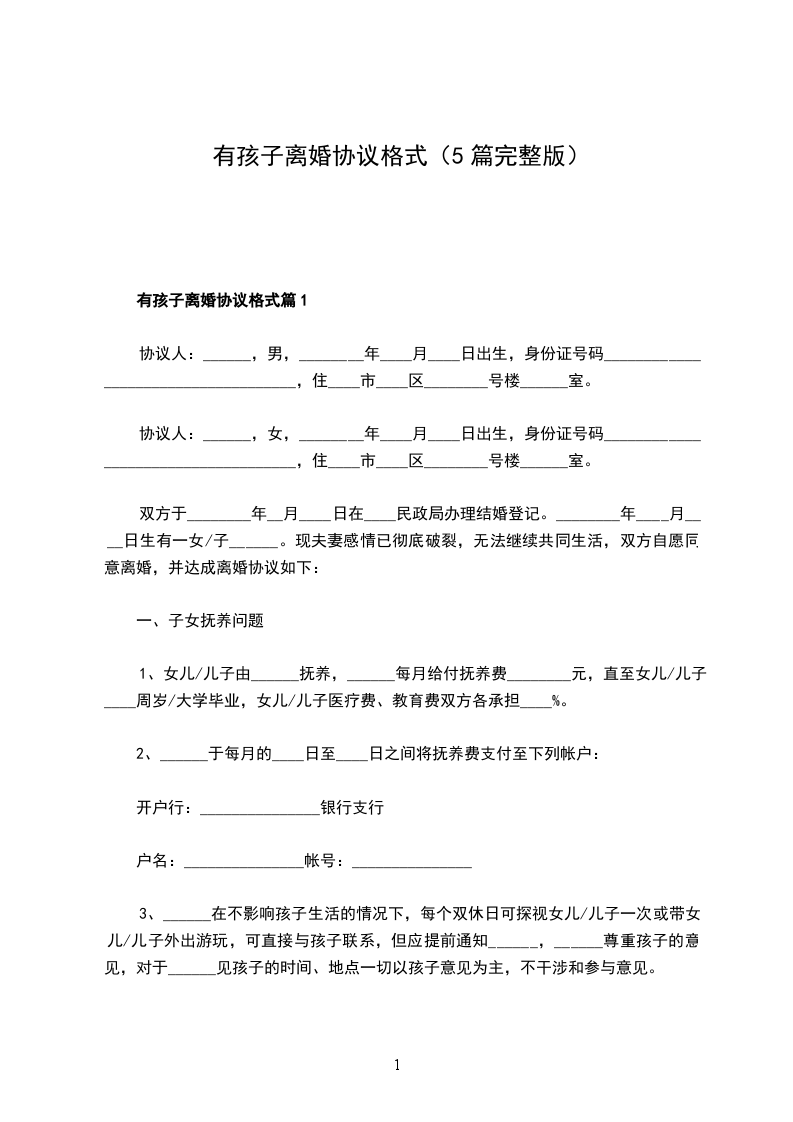 有孩子离婚协议格式（5篇完整版）

有孩子离婚协议格式篇1

协议人：______，男，________年____月____日出生，身份证号码____________________________________，住____市____区________号楼______室。

协议人：______，女，________年____月____日出生，身份证号码____________________________________，住____市____区________号楼______室。

双方于________年__月____日在____民政局办理结婚登记。________年____月____日生有一女/子______。现夫妻感情已彻底破裂，无法继续共同生活，双方自愿同意离婚，并达成离婚协议如下：

一、子女抚养问题

1、女儿/儿子由______抚养，______每月给付抚养费________元，直至女儿/儿子____周岁/大学毕业，女儿/儿子医疗费、教育费双方各承担____%。

2、______于每月的____日至____日之间将抚养费支付至下列帐户：

开户行：_______________银行支行

户名：_______________帐号：_______________

3、______在不影响孩子生活的情况下，每个双休日可探视女儿/儿子一次或带女儿/儿子外出游玩，可直接与孩子联系，但应提前通知______，______尊重孩子的意见，对于______见孩子的时间、地点一切以孩子意见为主，不干涉和参与意见。

1